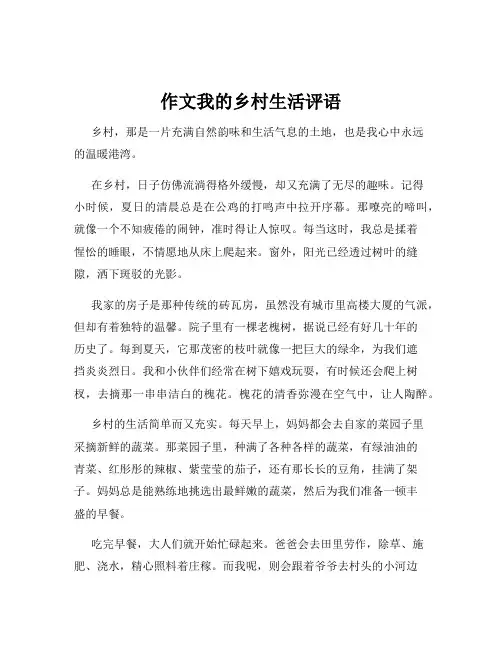 作文我的乡村生活评语

乡村，那是一片充满自然韵味和生活气息的土地，也是我心中永远的温暖港湾。

在乡村，日子仿佛流淌得格外缓慢，却又充满了无尽的趣味。记得小时候，夏日的清晨总是在公鸡的打鸣声中拉开序幕。那嘹亮的啼叫，就像一个不知疲倦的闹钟，准时得让人惊叹。每当这时，我总是揉着惺忪的睡眼，不情愿地从床上爬起来。窗外，阳光已经透过树叶的缝隙，洒下斑驳的光影。

我家的房子是那种传统的砖瓦房，虽然没有城市里高楼大厦的气派，但却有着独特的温馨。院子里有一棵老槐树，据说已经有好几十年的历史了。每到夏天，它那茂密的枝叶就像一把巨大的绿伞，为我们遮挡炎炎烈日。我和小伙伴们经常在树下嬉戏玩耍，有时候还会爬上树杈，去摘那一串串洁白的槐花。槐花的清香弥漫在空气中，让人陶醉。

乡村的生活简单而又充实。每天早上，妈妈都会去自家的菜园子里采摘新鲜的蔬菜。那菜园子里，种满了各种各样的蔬菜，有绿油油的青菜、红彤彤的辣椒、紫莹莹的茄子，还有那长长的豆角，挂满了架子。妈妈总是能熟练地挑选出最鲜嫩的蔬菜，然后为我们准备一顿丰盛的早餐。

吃完早餐，大人们就开始忙碌起来。爸爸会去田里劳作，除草、施肥、浇水，精心照料着庄稼。而我呢，则会跟着爷爷去村头的小河边